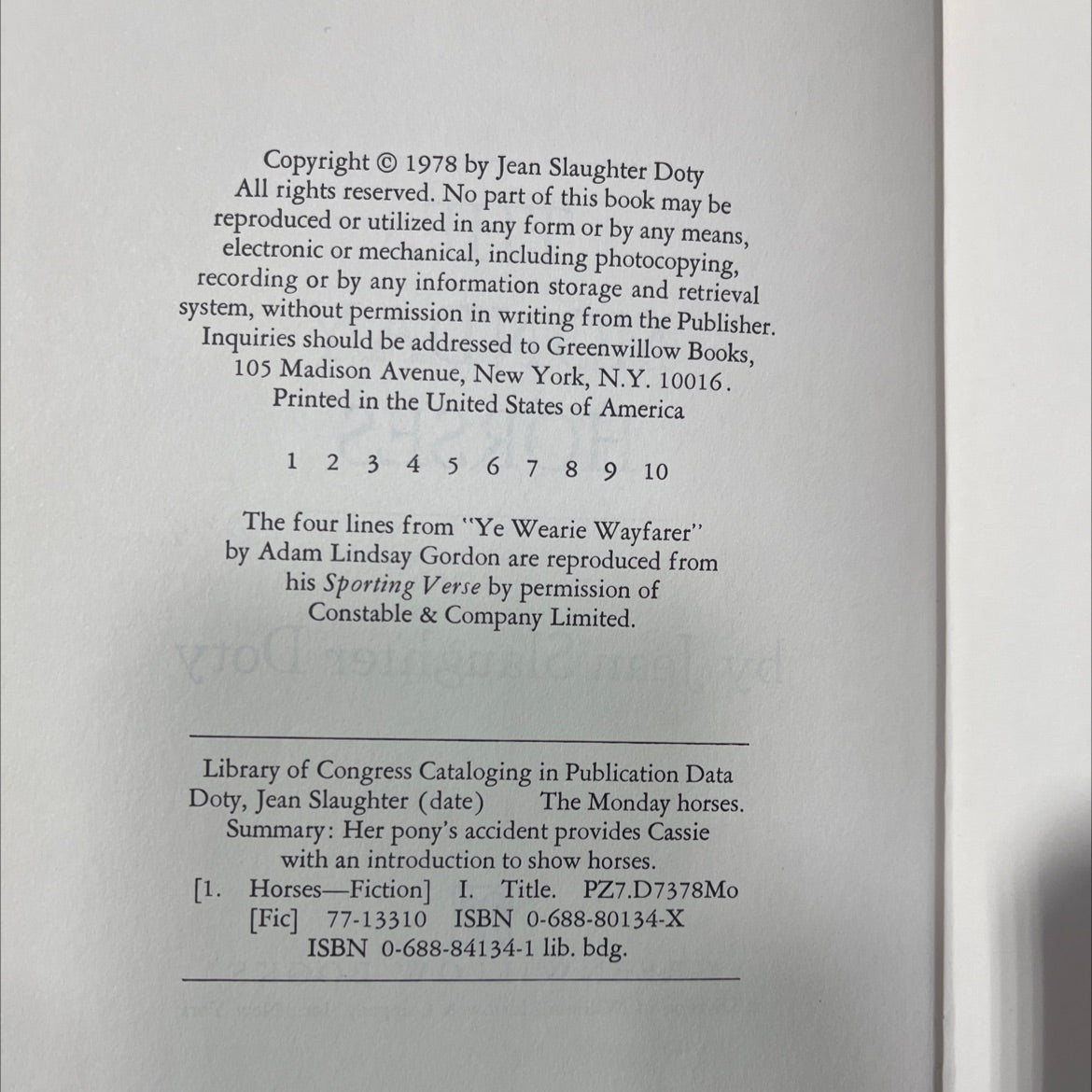 Copyright © 1978 by Jean Slaughter Doty
All rights reserved. No part of this book may be reproduced or utilized in any form or by any means, electronic or mechanical, including photocopying, recording or by any information storage and retrieval system, without permission in writing from the Publisher. Inquiries should be addressed to Greenwillow Books, 105 Madison Avenue, New York, N.Y. 10016.
Printed in the United States of America

1 2 3 4 5 6 7 8 9 10

The four lines from "Ye Wearie Wayfarer" by Adam Lindsay Gordon are reproduced from his Sporting Verse by permission of Constable & Company Limited.

Library of Congress Cataloging in Publication Data
Doty, Jean Slaughter (date) The Monday horses.
Summary: Her pony's accident provides Cassie with an introduction to show horses.
[1. Horses—Fiction] I. Title. PZ7.D7378Mo
[Fic] 77-13310 ISBN 0-688-80134-X
ISBN 0-688-84134-1 lib. bdg.